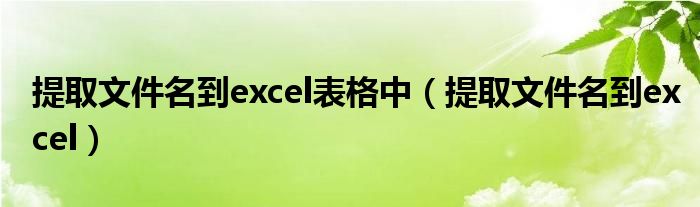 提取文件名到excel表格中（提取文件名到excel）